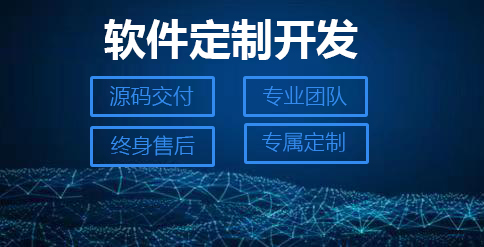 软件定制开发

源码交付

专业团队

终身售后

专属定制